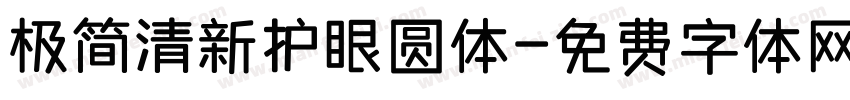 极简清新护眼圆体-免费字体网